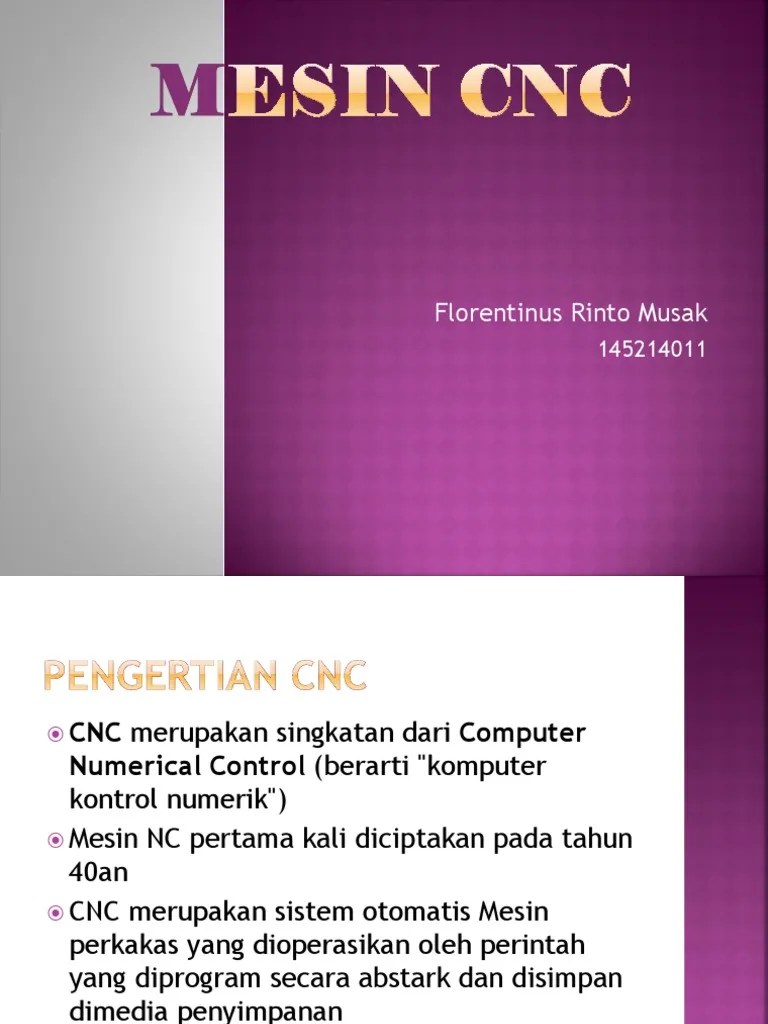 MESIN CNC

Florentinus Rinto Musak
145214011

PENGERTIAN CNC

• CNC merupakan singkatan dari Computer Numerical Control (berarti "komputer kontrol numerik")

• Mesin NC pertama kali diciptakan pada tahun 40an

• CNC merupakan sistem otomatis Mesin perkakas yang dioperasikan oleh perintah yang diprogram secara abstark dan disimpan dimedia penyimpanan